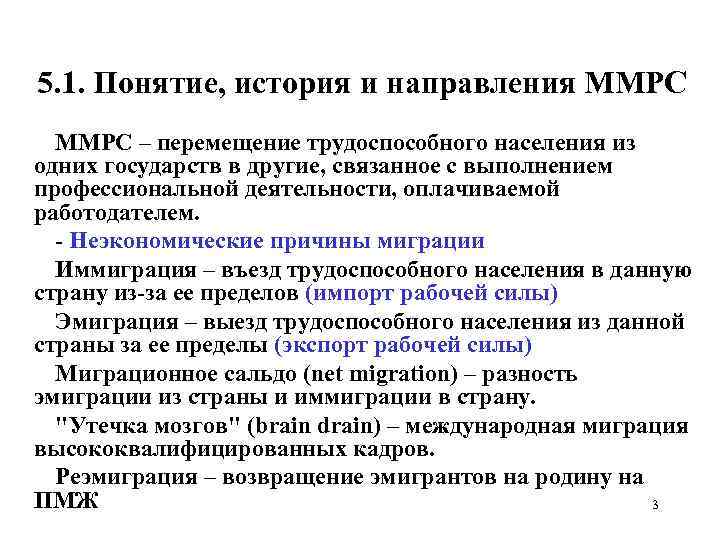 5.1. Понятие, история и направления ММРС

ММРС – перемещение трудоспособного населения из одних государств в другие, связанное с выполнением профессиональной деятельности, оплачиваемой работодателем.

- Неэкономические причины миграции

Иммиграция – въезд трудоспособного населения в данную страну из-за ее пределов (импорт рабочей силы)

Эмиграция – выезд трудоспособного населения из данной страны за ее пределы (экспорт рабочей силы)

Миграционное сальдо (net migration) – разность эмиграции из страны и иммиграции в страну.

"Утечка мозгов" (brain drain) – международная миграция высококвалифицированных кадров.

Реэмиграция – возвращение эмигрантов на родину на ПМЖ

3